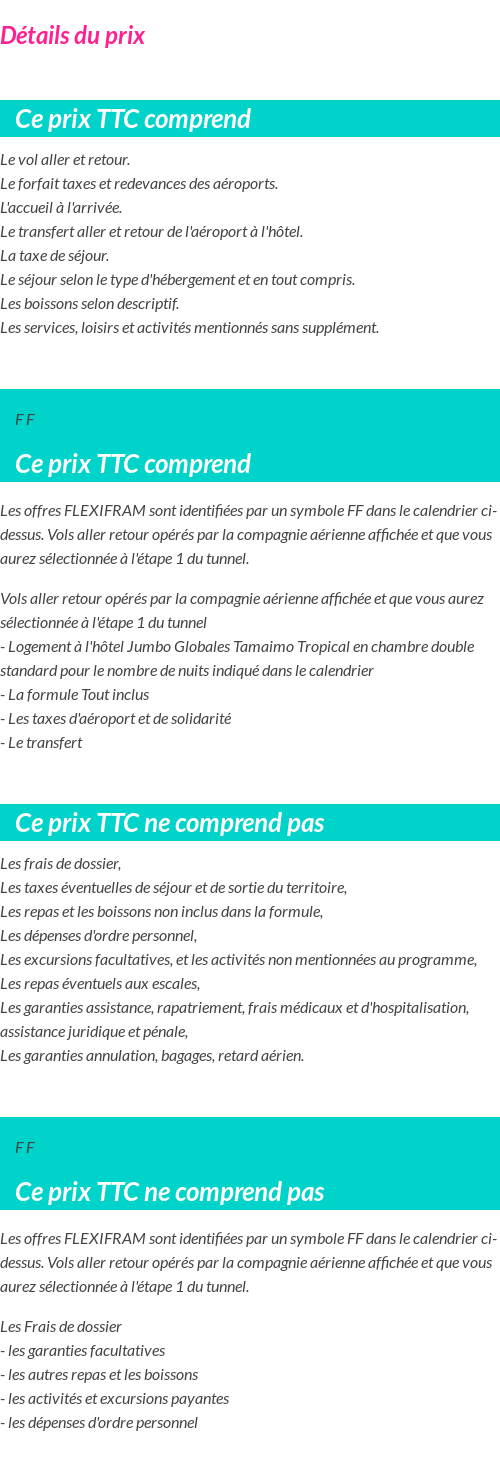 Détails du prix

Ce prix TTC comprend

Le vol aller et retour.
Le forfait taxes et redevances des aéroports.
L'accueil à l'arrivée.
Le transfert aller et retour de l'aéroport à l'hôtel.
La taxe de séjour.
Le séjour selon le type d'hébergement et en tout compris.
Les boissons selon descriptif.
Les services, loisirs et activités mentionnés sans supplément.

F F

Ce prix TTC comprend

Les offres FLEXIFRAM sont identifiées par un symbole FF dans le calendrier ci-dessus. Vols aller retour opérés par la compagnie aérienne affichée et que vous aurez sélectionnée à l'étape 1 du tunnel.

Vols aller retour opérés par la compagnie aérienne affichée et que vous aurez sélectionnée à l'étape 1 du tunnel
- Logement à l'hôtel Jumbo Globales Tamaimo Tropical en chambre double standard pour le nombre de nuits indiqué dans le calendrier
- La formule Tout inclus
- Les taxes d'aéroport et de solidarité
- Le transfert

Ce prix TTC ne comprend pas

Les frais de dossier,
Les taxes éventuelles de séjour et de sortie du territoire,
Les repas et les boissons non inclus dans la formule,
Les dépenses d'ordre personnel,
Les excursions facultatives, et les activités non mentionnées au programme,
Les repas éventuels aux escales,
Les garanties assistance, rapatriement, frais médicaux et d'hospitalisation, assistance juridique et pénale,
Les garanties annulation, bagages, retard aérien.

F F

Ce prix TTC ne comprend pas

Les offres FLEXIFRAM sont identifiées par un symbole FF dans le calendrier ci-dessus. Vols aller retour opérés par la compagnie aérienne affichée et que vous aurez sélectionnée à l'étape 1 du tunnel.

Les Frais de dossier
- les garanties facultatives
- les autres repas et les boissons
- les activités et excursions payantes
- les dépenses d'ordre personnel